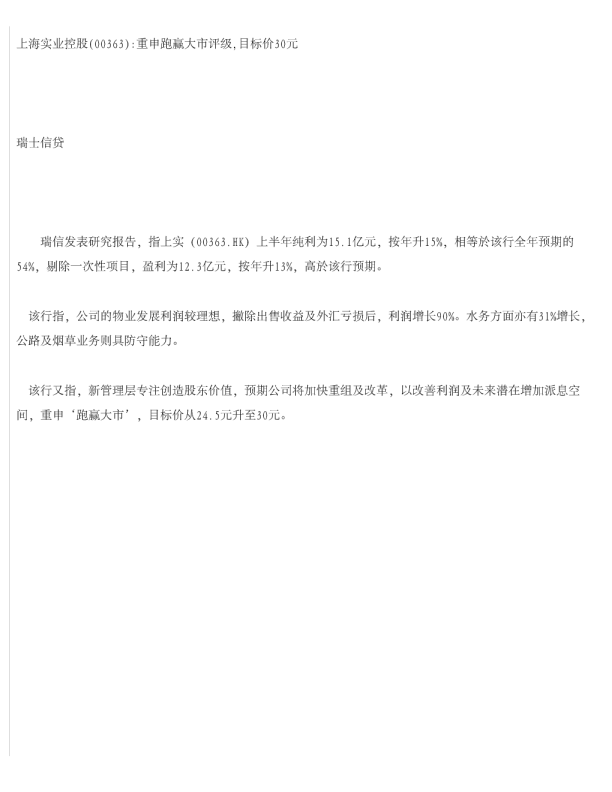 上海实业控股(00363):重申跑赢大市评级,目标价30元

瑞士信贷

瑞信发表研究报告，指上实（00363.HK）上半年纯利为15.1亿元，按年升15%，相等於该行全年预期的54%，剔除一次性项目，盈利为12.3亿元，按年升13%，高於该行预期。

该行指，公司的物业发展利润较理想，撇除出售收益及外汇亏损后，利润增长90%。水务方面亦有31%增长，公路及烟草业务则具防守能力。

该行又指，新管理层专注创造股东价值，预期公司将加快重组及改革，以改善利润及未来潜在增加派息空间，重申‘跑赢大市’，目标价从24.5元升至30元。